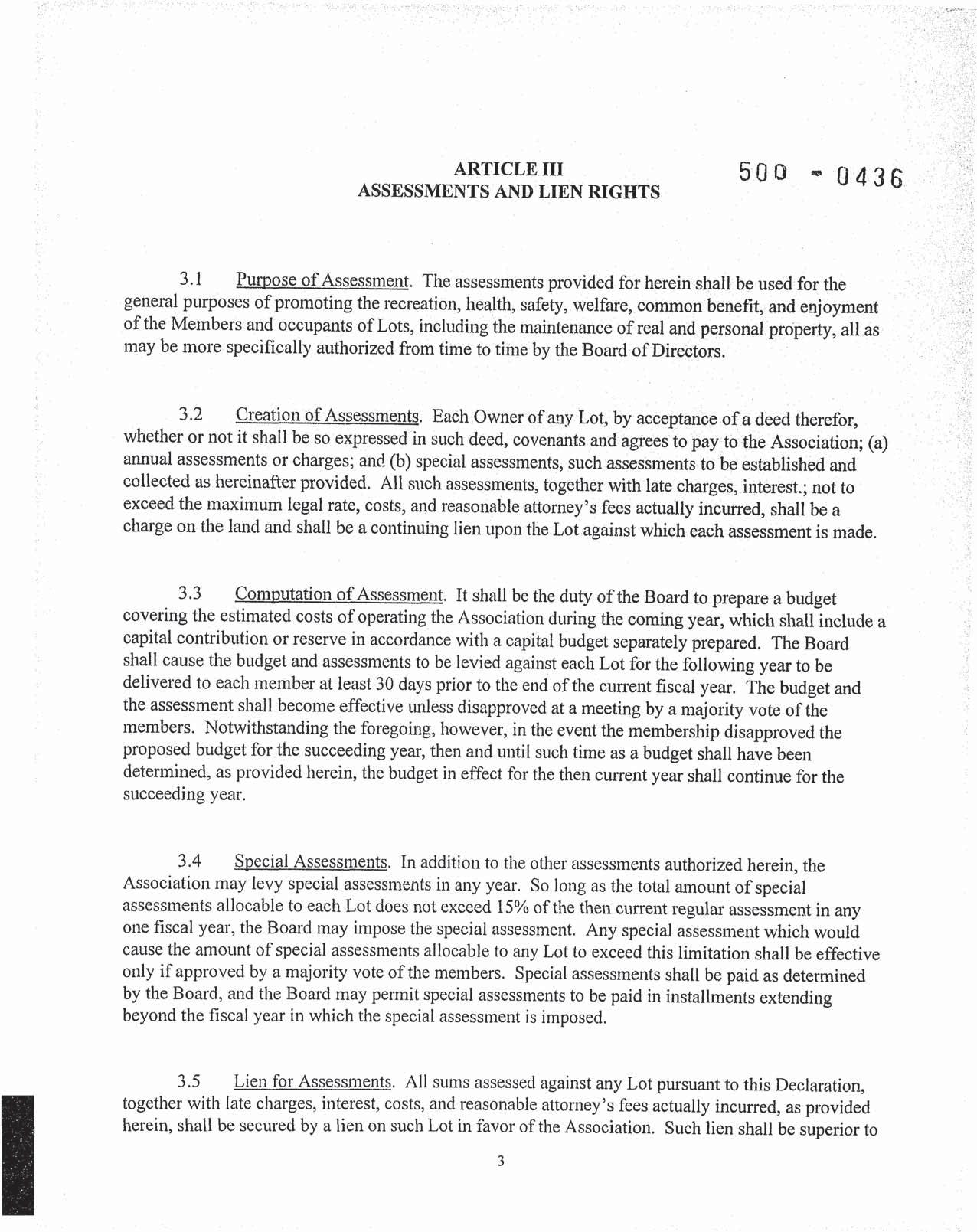 ARTICLE III
ASSESSMENTS AND LIEN RIGHTS

500 - 0436

3.1 Purpose of Assessment. The assessments provided for herein shall be used for the general purposes of promoting the recreation, health, safety, welfare, common benefit, and enjoyment of the Members and occupants of Lots, including the maintenance of real and personal property, all as may be more specifically authorized from time to time by the Board of Directors.

3.2 Creation of Assessments. Each Owner of any Lot, by acceptance of a deed therefor, whether or not it shall be so expressed in such deed, covenants and agrees to pay to the Association; (a) annual assessments or charges; and (b) special assessments, such assessments to be established and collected as hereinafter provided. All such assessments, together with late charges, interest.; not to exceed the maximum legal rate, costs, and reasonable attorney's fees actually incurred, shall be a charge on the land and shall be a continuing lien upon the Lot against which each assessment is made.

3.3 Computation of Assessment. It shall be the duty of the Board to prepare a budget covering the estimated costs of operating the Association during the coming year, which shall include a capital contribution or reserve in accordance with a capital budget separately prepared. The Board shall cause the budget and assessments to be levied against each Lot for the following year to be delivered to each member at least 30 days prior to the end of the current fiscal year. The budget and the assessment shall become effective unless disapproved at a meeting by a majority vote of the members. Notwithstanding the foregoing, however, in the event the membership disapproved the proposed budget for the succeeding year, then and until such time as a budget shall have been determined, as provided herein, the budget in effect for the then current year shall continue for the succeeding year.

3.4 Special Assessments. In addition to the other assessments authorized herein, the Association may levy special assessments in any year. So long as the total amount of special assessments allocable to each Lot does not exceed 15% of the then current regular assessment in any one fiscal year, the Board may impose the special assessment. Any special assessment which would cause the amount of special assessments allocable to any Lot to exceed this limitation shall be effective only if approved by a majority vote of the members. Special assessments shall be paid as determined by the Board, and the Board may permit special assessments to be paid in installments extending beyond the fiscal year in which the special assessment is imposed.

3.5 Lien for Assessments. All sums assessed against any Lot pursuant to this Declaration, together with late charges, interest, costs, and reasonable attorney's fees actually incurred, as provided herein, shall be secured by a lien on such Lot in favor of the Association. Such lien shall be superior to

3